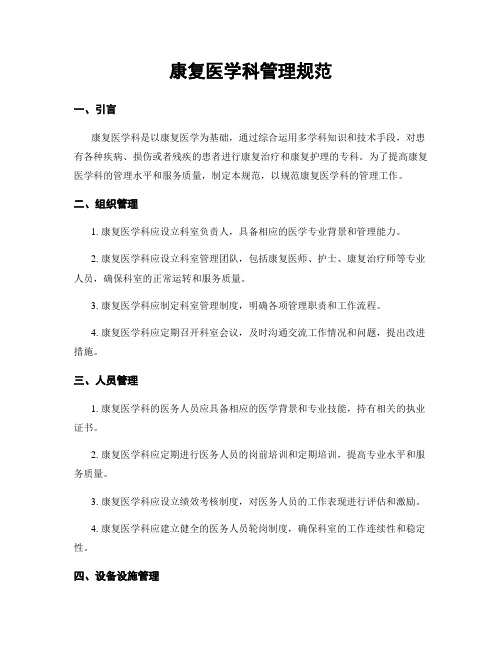 康复医学科管理规范

一、引言

康复医学科是以康复医学为基础，通过综合运用多学科知识和技术手段，对患有各种疾病、损伤或者残疾的患者进行康复治疗和康复护理的专科。为了提高康复医学科的管理水平和服务质量，制定本规范，以规范康复医学科的管理工作。

二、组织管理

1. 康复医学科应设立科室负责人，具备相应的医学专业背景和管理能力。

2. 康复医学科应设立科室管理团队，包括康复医师、护士、康复治疗师等专业人员，确保科室的正常运转和服务质量。

3. 康复医学科应制定科室管理制度，明确各项管理职责和工作流程。

4. 康复医学科应定期召开科室会议，及时沟通交流工作情况和问题，提出改进措施。

三、人员管理

1. 康复医学科的医务人员应具备相应的医学背景和专业技能，持有相关的执业证书。

2. 康复医学科应定期进行医务人员的岗前培训和定期培训，提高专业水平和服务质量。

3. 康复医学科应设立绩效考核制度，对医务人员的工作表现进行评估和激励。

4. 康复医学科应建立健全的医务人员轮岗制度，确保科室的工作连续性和稳定性。

四、设备设施管理